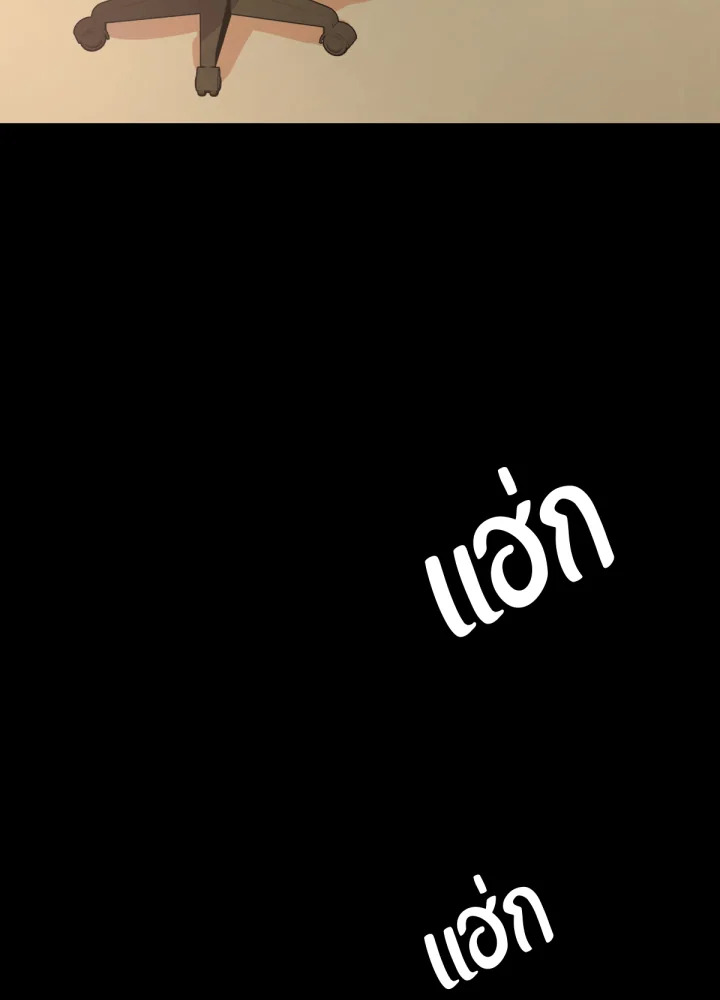 แฮ่ก

แฮ่ก